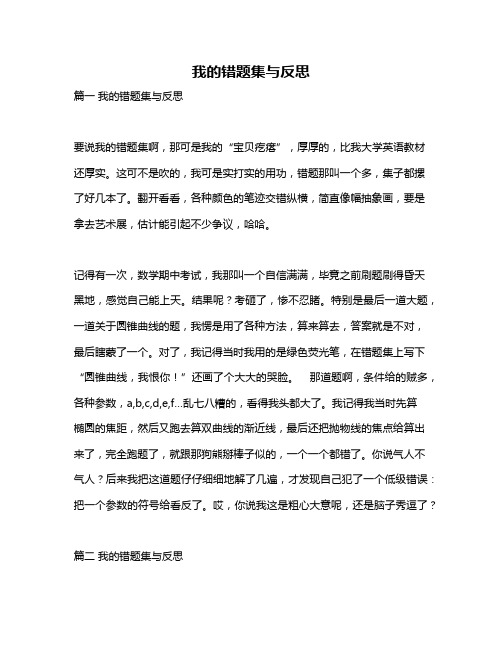 我的错题集与反思

篇一 我的错题集与反思

要说我的错题集啊，那可是我的“宝贝疙瘩”，厚厚的，比我大学英语教材还厚实。这可不是吹的，我可是实打实的用功，错题那叫一个多，集子都摞了好几本了。翻开看看，各种颜色的笔迹交错纵横，简直像幅抽象画，要是拿去艺术展，估计能引起不少争议，哈哈。

记得有一次，数学期中考试，我那叫一个自信满满，毕竟之前刷题刷得昏天黑地，感觉自己能上天。结果呢？考砸了，惨不忍睹。特别是最后一道大题，一道关于圆锥曲线的题，我愣是用了各种方法，算来算去，答案就是不对，最后瞎蒙了一个。对了，我记得当时我用的是绿色荧光笔，在错题集上写下“圆锥曲线，我恨你！”还画了个大大的哭脸。 那道题啊，条件给的贼多，各种参数，a,b,c,d,e,f…乱七八糟的，看得我头都大了。我记得我当时先算椭圆的焦距，然后又跑去算双曲线的渐近线，最后还把抛物线的焦点给算出来了，完全跑题了，就跟那狗熊掰棒子似的，一个一个都错了。你说气人不气人？后来我把这道题仔仔细细地解了几遍，才发现自己犯了一个低级错误：把一个参数的符号给看反了。哎，你说我这是粗心大意呢，还是脑子秀逗了？

篇二 我的错题集与反思